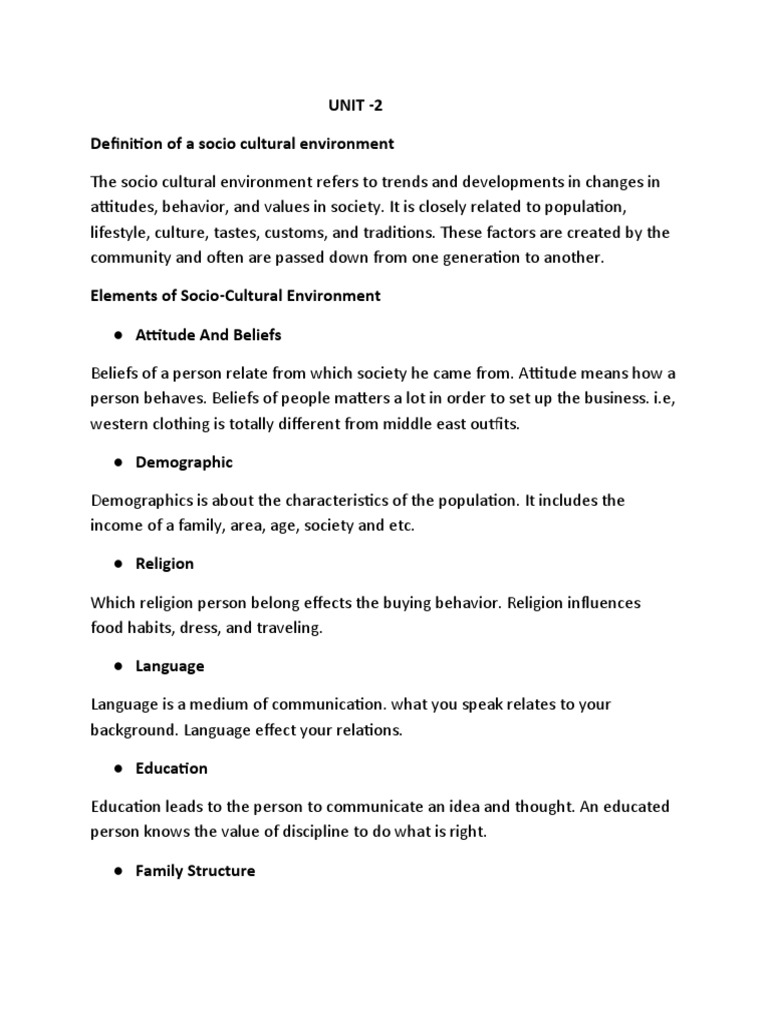 UNIT -2

Definition of a socio cultural environment

The socio cultural environment refers to trends and developments in changes in attitudes, behavior, and values in society. It is closely related to population, lifestyle, culture, tastes, customs, and traditions. These factors are created by the community and often are passed down from one generation to another.

Elements of Socio-Cultural Environment

• Attitude And Beliefs

Beliefs of a person relate from which society he came from. Attitude means how a person behaves. Beliefs of people matters a lot in order to set up the business. i.e, western clothing is totally different from middle east outfits.

• Demographic

Demographics is about the characteristics of the population. It includes the income of a family, area, age, society and etc.

• Religion

Which religion person belong effects the buying behavior. Religion influences food habits, dress, and traveling.

• Language

Language is a medium of communication. what you speak relates to your background. Language effect your relations.

• Education

Education leads to the person to communicate an idea and thought. An educated person knows the value of discipline to do what is right.

• Family Structure